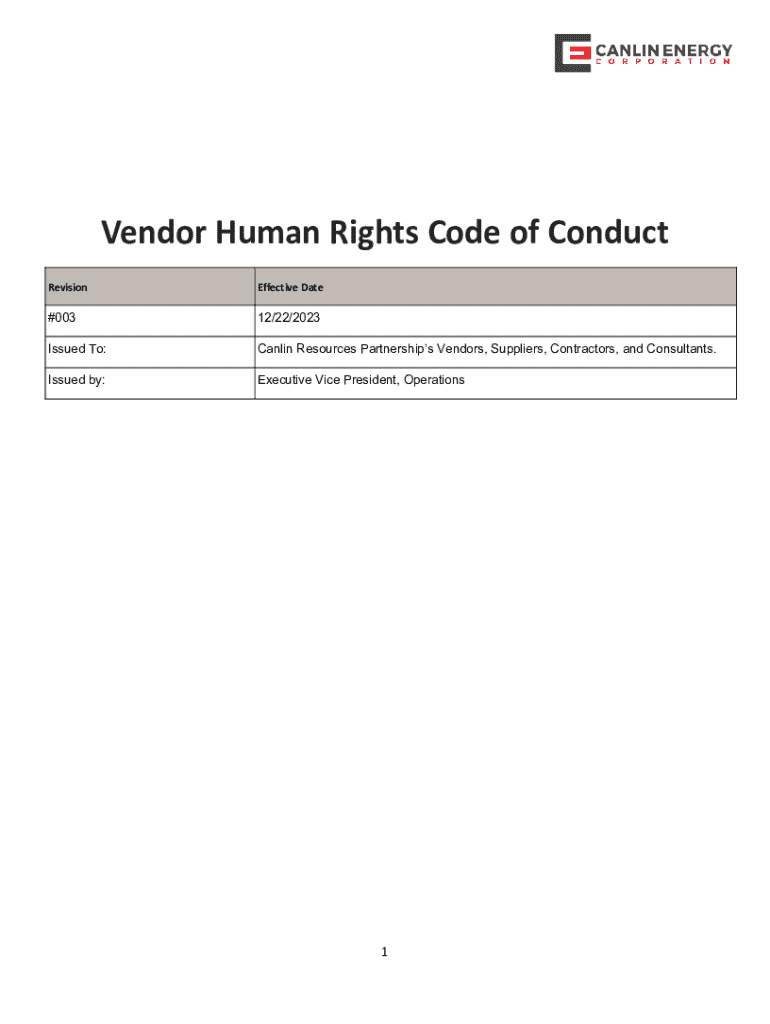 CANLIN ENERGY
CORPORATION

Vendor Human Rights Code of Conduct

| Revision | Effective Date |
|---|---|
| #003 | 12/22/2023 |
| Issued To: | Canlin Resources Partnership's Vendors, Suppliers, Contractors, and Consultants. |
| Issued by: | Executive Vice President, Operations |

1